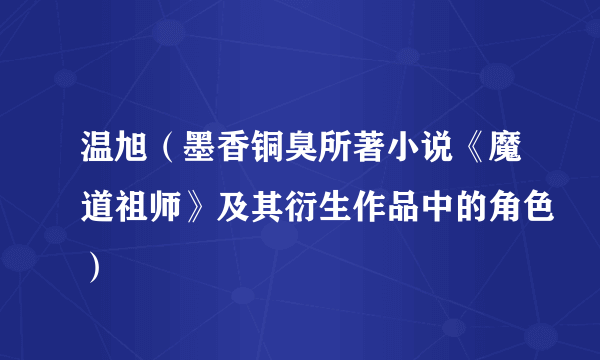 温旭（墨香铜臭所著小说《魔道祖师》及其衍生作品中的角色）